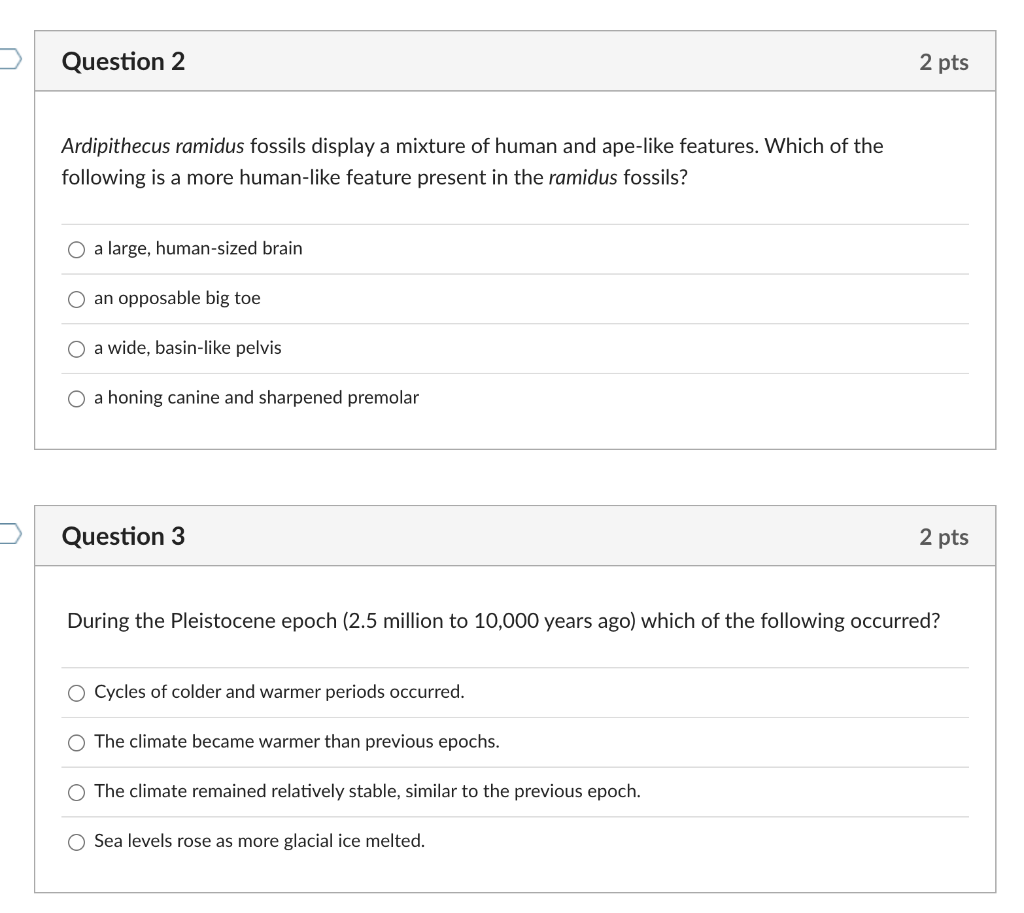 Question 2

2 pts

Ardipithecus ramidus fossils display a mixture of human and ape-like features. Which of the following is a more human-like feature present in the ramidus fossils?

a large, human-sized brain

an opposable big toe

a wide, basin-like pelvis

a honing canine and sharpened premolar

Question 3

2 pts

During the Pleistocene epoch (2.5 million to 10,000 years ago) which of the following occurred?

Cycles of colder and warmer periods occurred.

The climate became warmer than previous epochs.

The climate remained relatively stable, similar to the previous epoch.

Sea levels rose as more glacial ice melted.